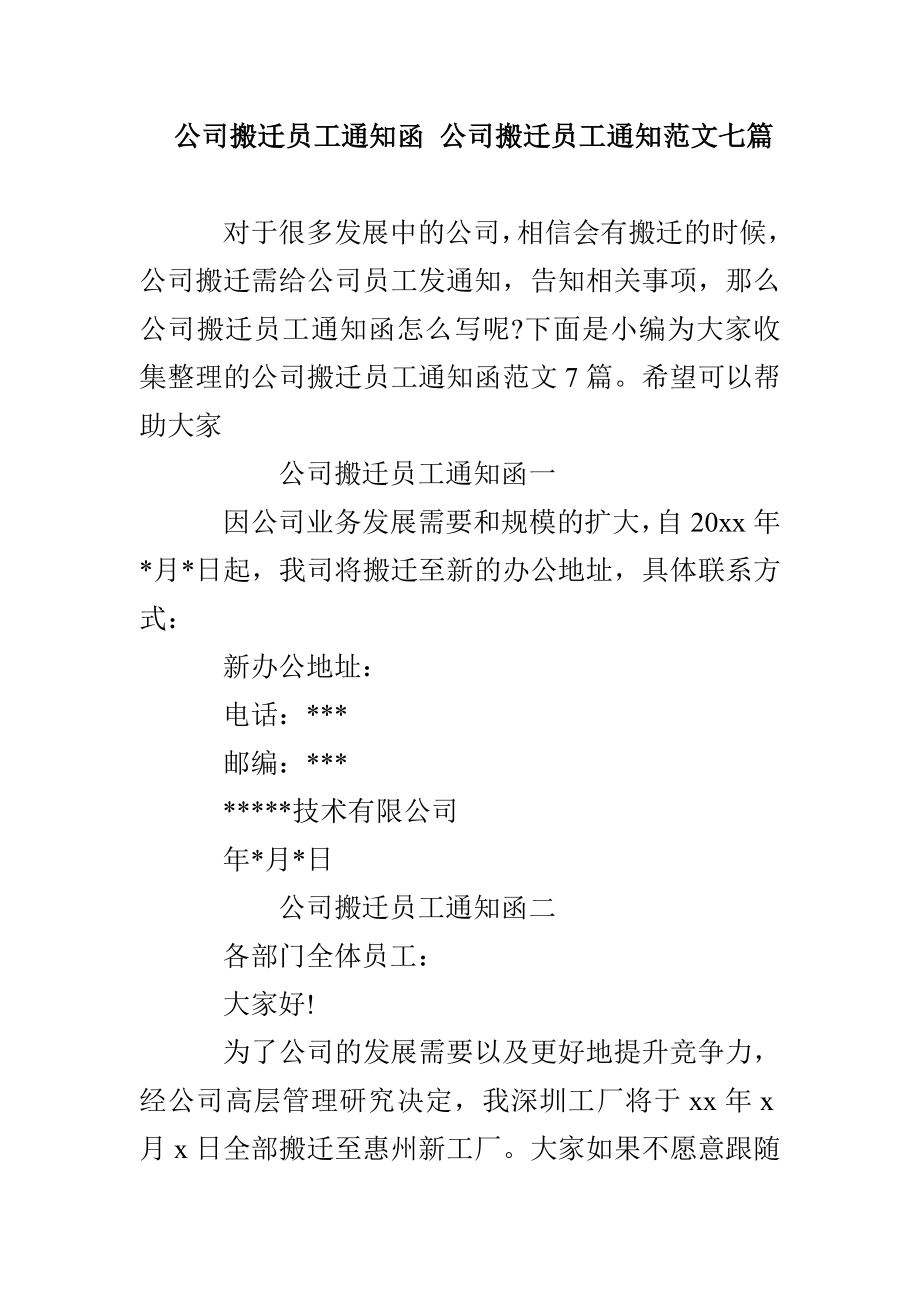 公司搬迁员工通知函 公司搬迁员工通知范文七篇

对于很多发展中的公司，相信会有搬迁的时候，公司搬迁需给公司员工发通知，告知相关事项，那么公司搬迁员工通知函怎么写呢?下面是小编为大家收集整理的公司搬迁员工通知函范文 7 篇。希望可以帮助大家

公司搬迁员工通知函一

因公司业务发展需要和规模的扩大，自 20xx 年*月*日起，我司将搬迁至新的办公地址，具体联系方式：

新办公地址：

电话：***

邮编：***

*****技术有限公司

年*月*日

公司搬迁员工通知函二

各部门全体员工：

大家好!

为了公司的发展需要以及更好地提升竞争力，经公司高层管理研究决定，我深圳工厂将于 xx 年 x 月 x 日全部搬迁至惠州新工厂。大家如果不愿意跟随